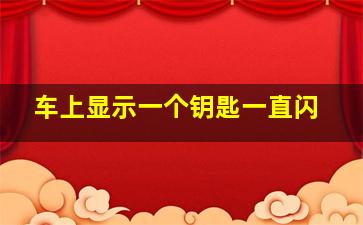 车上显示一个钥匙一直闪